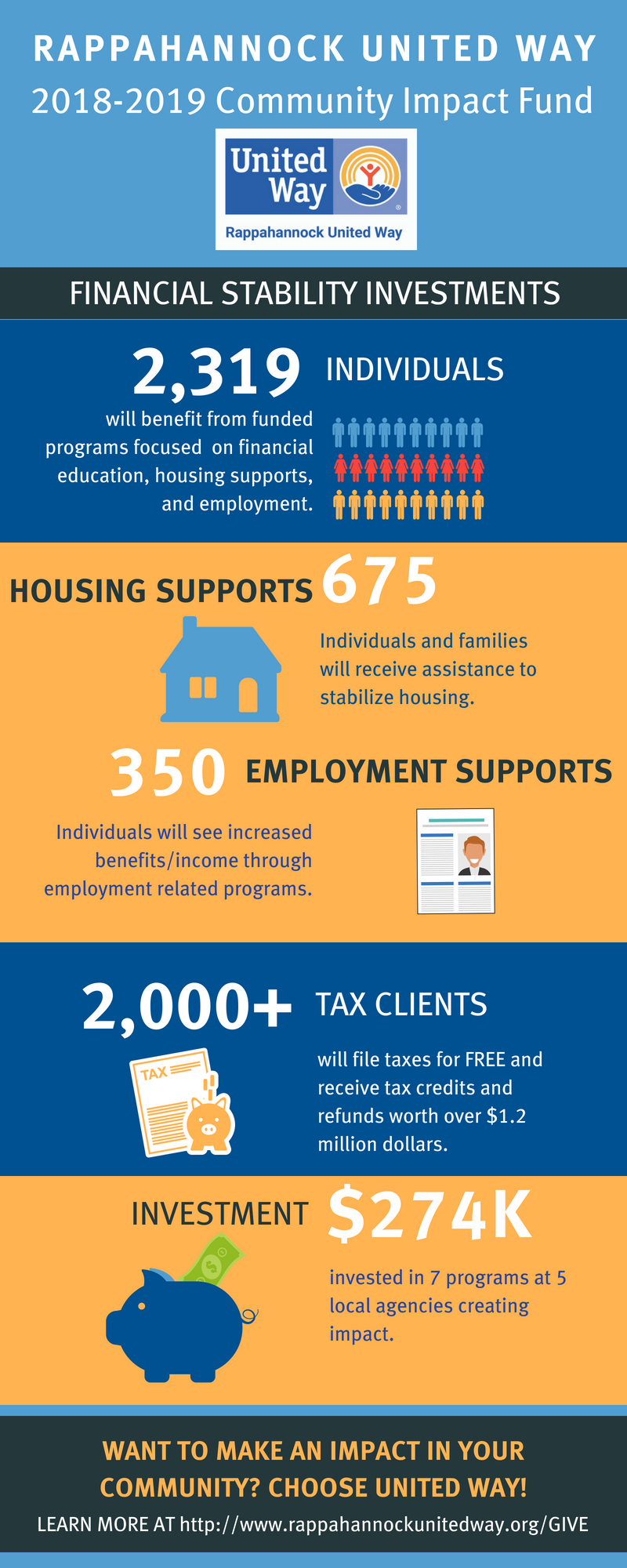 RAPPAHANNOCK UNITED WAY
2018-2019 Community Impact Fund

United Way
Rappahannock United Way

FINANCIAL STABILITY INVESTMENTS

2,319 INDIVIDUALS

will benefit from funded programs focused on financial education, housing supports, and employment.

HOUSING SUPPORTS 675

Individuals and families will receive assistance to stabilize housing.

350 EMPLOYMENT SUPPORTS

Individuals will see increased benefits/income through employment related programs.

2,000+ TAX CLIENTS

TAX

will file taxes for FREE and receive tax credits and refunds worth over $1.2 million dollars.

INVESTMENT $274K

invested in 7 programs at 5 local agencies creating impact.

WANT TO MAKE AN IMPACT IN YOUR COMMUNITY? CHOOSE UNITED WAY!

LEARN MORE AT http://www.rappahannockunitedway.org/GIVE